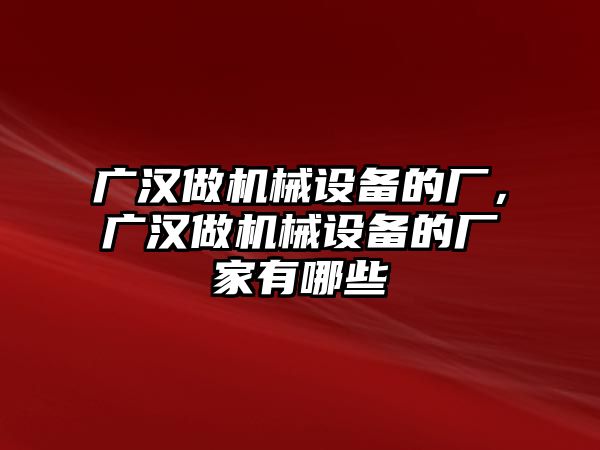 广汉做机械设备的厂，广汉做机械设备的厂家有哪些